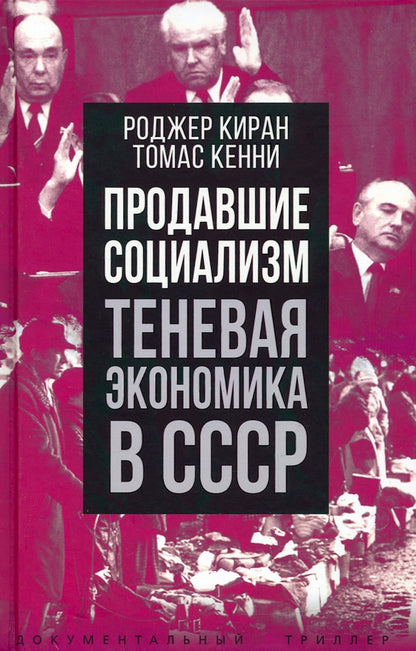 РОДЖЕР КИРАН
ТОМАС КЕННИ

ПРОДАВШИЕ СОЦИАЛИЗМ

ТЕНЕВАЯ ЭКОНОМИКА В СССР

ДОКУМЕНТАЛЬНЫЙ ТРИЛЛЕР